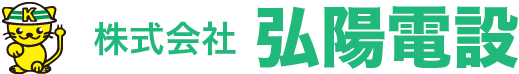 K

株式会社 弘陽電設